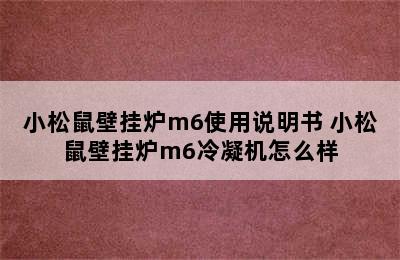 小松鼠壁挂炉m6使用说明书 小松鼠壁挂炉m6冷凝机怎么样